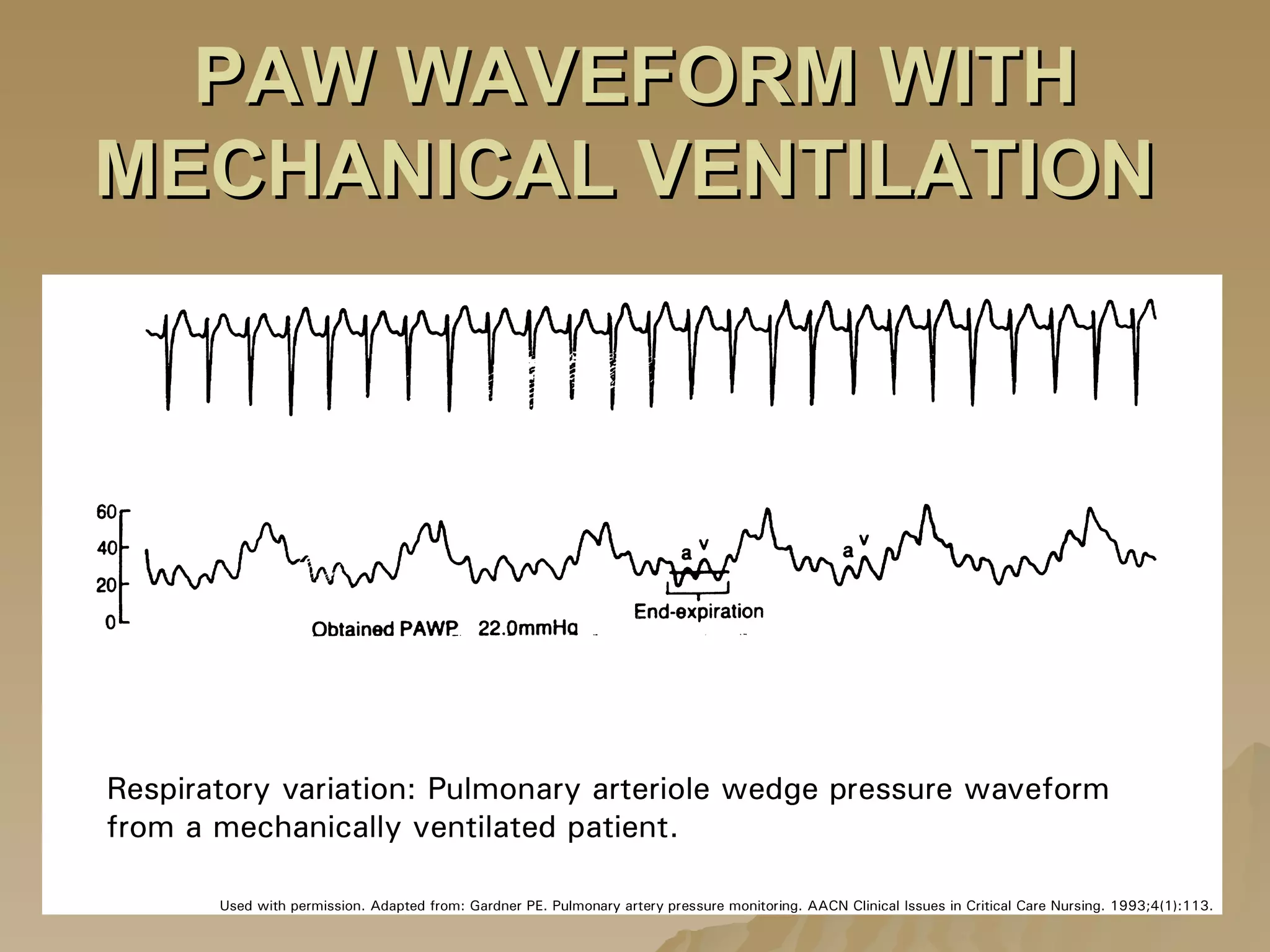 PAW WAVEFORM WITH MECHANICAL VENTILATION

60
40
20
0

a v

a v

End-expiration

Obtained PAWP 22.0mmHg

Respiratory variation: Pulmonary arteriole wedge pressure waveform from a mechanically ventilated patient.

Used with permission. Adapted from: Gardner PE. Pulmonary artery pressure monitoring. AACN Clinical Issues in Critical Care Nursing. 1993;4(1):113.